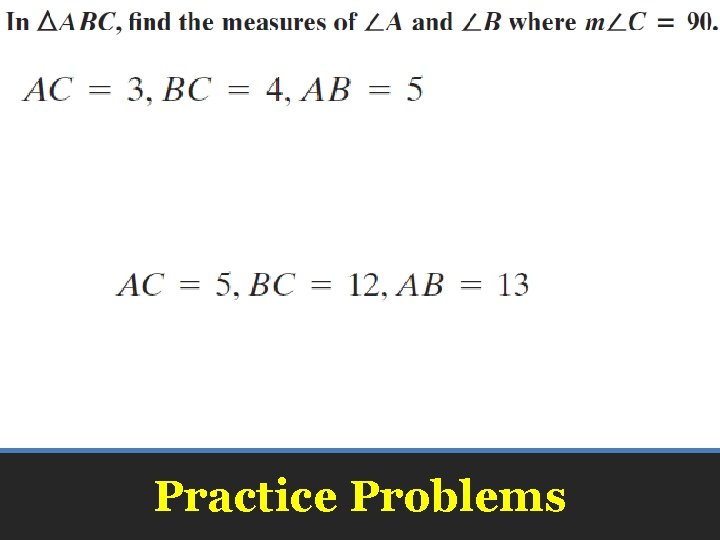 In $\triangle ABC$, find the measures of $\angle A$ and $\angle B$ where $m\angle C = 90$.

$AC = 3, BC = 4, AB = 5$

$AC = 5, BC = 12, AB = 13$

Practice Problems